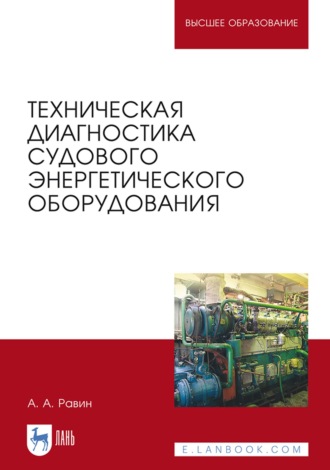 ВЫСШЕЕ ОБРАЗОВАНИЕ

ТЕХНИЧЕСКАЯ ДИАГНОСТИКА СУДОВОГО ЭНЕРГЕТИЧЕСКОГО ОБОРУДОВАНИЯ

А. А. Равин

ЛАНЬ

E.LANBOOK.COM